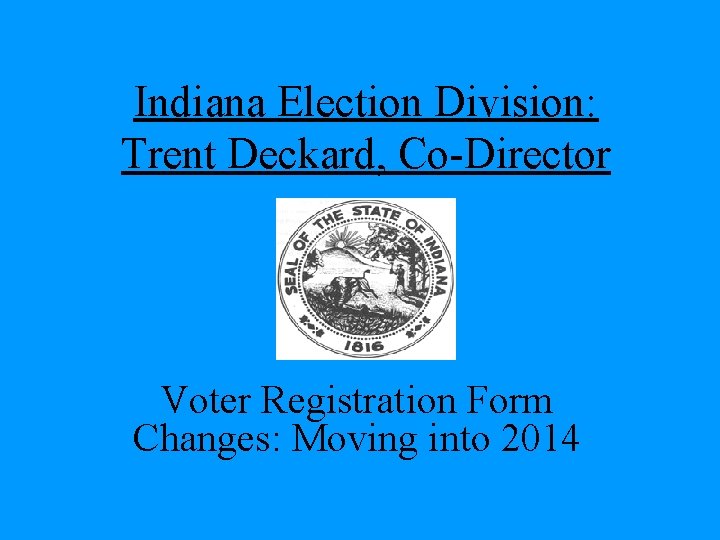 Indiana Election Division:
Trent Deckard, Co-Director

SEAL OF THE STATE OF INDIANA
1816

Voter Registration Form Changes: Moving into 2014